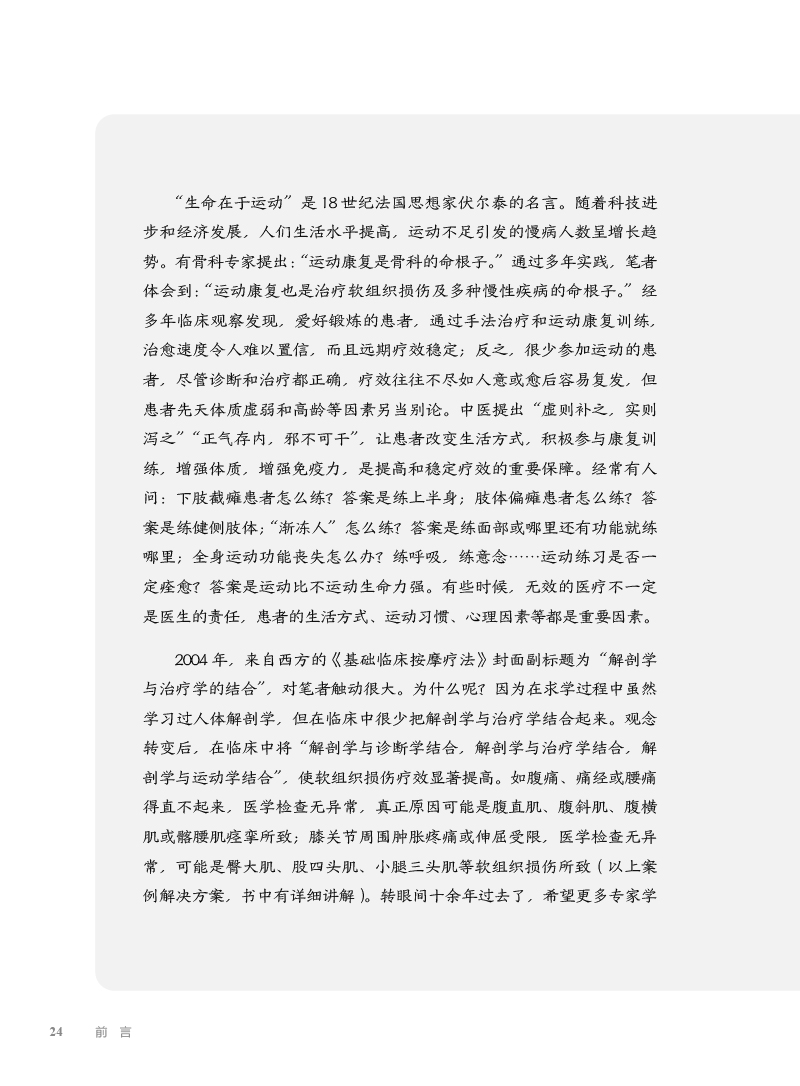 “生命在于运动”是18世纪法国思想家伏尔泰的名言。随着科技进步和经济发展，人们生活水平提高，运动不足引发的慢病人数呈增长趋势。有骨科专家提出：“运动康复是骨科的命根子。”通过多年实践，笔者体会到：“运动康复也是治疗软组织损伤及多种慢性疾病的命根子。”经多年临床观察发现，爱好锻炼的患者，通过手法治疗和运动康复训练，治愈速度令人难以置信，而且远期疗效稳定；反之，很少参加运动的患者，尽管诊断和治疗都正确，疗效往往不尽如人意或愈后容易复发，但患者先天体质虚弱和高龄等因素另当别论。中医提出“虚则补之，实则泻之”“正气存内，邪不可干”，让患者改变生活方式，积极参与康复训练，增强体质，增强免疫力，是提高和稳定疗效的重要保障。经常有人问：下肢截瘫患者怎么练？答案是练上半身；肢体偏瘫患者怎么练？答案是练健侧肢体；“渐冻人”怎么练？答案是练面部或哪里还有功能就练哪里；全身运动功能丧失怎么办？练呼吸，练意念……运动练习是否一定痊愈？答案是运动比不运动生命力强。有些时候，无效的医疗不一定是医生的责任，患者的生活方式、运动习惯、心理因素等都是重要因素。

2004年，来自西方的《基础临床按摩疗法》封面副标题为“解剖学与治疗学的结合”，对笔者触动很大。为什么呢？因为在求学过程中虽然学习过人体解剖学，但在临床中很少把解剖学与治疗学结合起来。观念转变后，在临床中将“解剖学与诊断学结合，解剖学与治疗学结合，解剖学与运动学结合”，使软组织损伤疗效显著提高。如腹痛、痛经或腰痛得直不起来，医学检查无异常，真正原因可能是腹直肌、腹斜肌、腹横肌或髂腰肌痉挛所致；膝关节周围肿胀疼痛或伸屈受限，医学检查无异常，可能是臀大肌、股四头肌、小腿三头肌等软组织损伤所致（以上案例解决方案，书中有详细讲解）。转眼间十余年过去了，希望更多专家学

24 前言